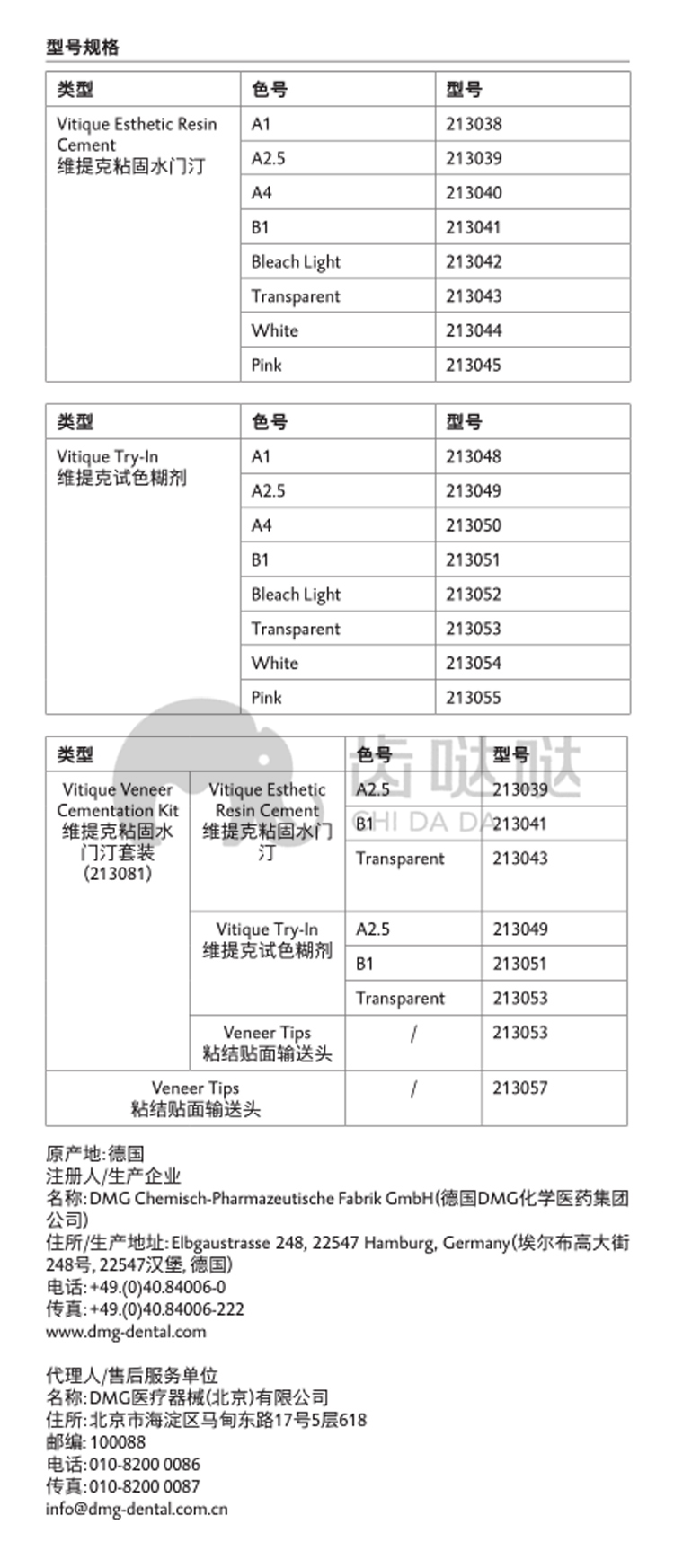 型号规格

| 类型 | 色号 | 型号 |
|---|---|---|
| Vitique Esthetic Resin Cement 维提克粘固水门汀 | A1 | 213038 |
| | A2.5 | 213039 |
| | A4 | 213040 |
| | B1 | 213041 |
| | Bleach Light | 213042 |
| | Transparent | 213043 |
| | White | 213044 |
| | Pink | 213045 |

| 类型 | 色号 | 型号 |
|---|---|---|
| Vitique Try-In 维提克试色糊剂 | A1 | 213048 |
| | A2.5 | 213049 |
| | A4 | 213050 |
| | B1 | 213051 |
| | Bleach Light | 213052 |
| | Transparent | 213053 |
| | White | 213054 |
| | Pink | 213055 |

| 类型 | | 色号 | 型号 |
|---|---|---|---|
| Vitique Veneer Cementation Kit 维提克粘固水门汀套装 (213081) | Vitique Esthetic Resin Cement 维提克粘固水门汀 | A2.5 | 213039 |
| | | B1 | 213041 |
| | | Transparent | 213043 |
| | Vitique Try-In 维提克试色糊剂 | A2.5 | 213049 |
| | | B1 | 213051 |
| | | Transparent | 213053 |
| | Veneer Tips 粘结贴面输送头 | / | 213053 |
| Veneer Tips 粘结贴面输送头 | | / | 213057 |

齿哒哒
CHI DA DA

原产地:德国
注册人/生产企业
名称:DMG Chemisch-Pharmazeutische Fabrik GmbH(德国DMG化学医药集团公司)
住所/生产地址:Elbgaustrasse 248, 22547 Hamburg, Germany(埃尔布高大街248号, 22547汉堡, 德国)
电话:+49.(0)40.84006-0
传真:+49.(0)40.84006-222
www.dmg-dental.com

代理人/售后服务单位
名称:DMG医疗器械(北京)有限公司
住所:北京市海淀区马甸东路17号5层618
邮编: 100088
电话:010-8200 0086
传真:010-8200 0087
info@dmg-dental.com.cn